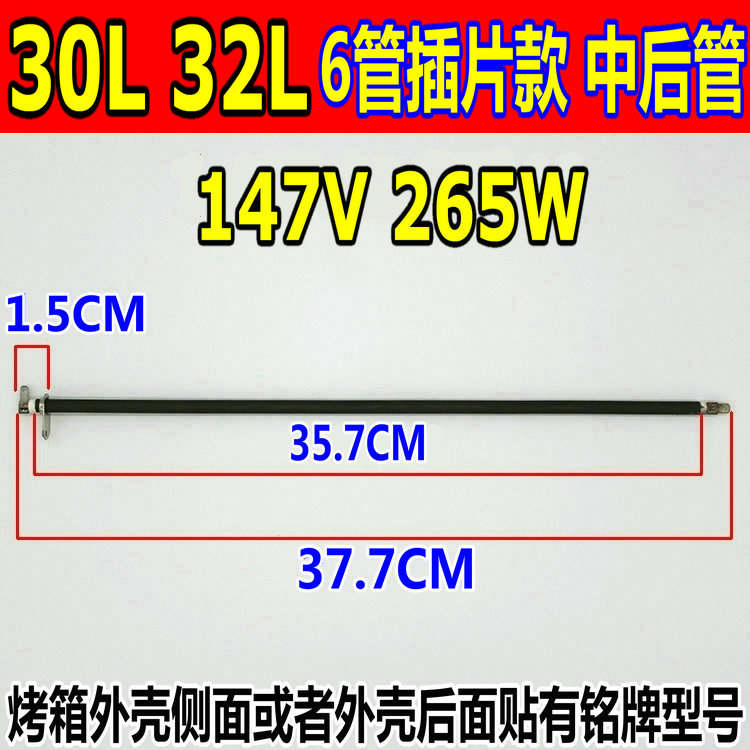 30L 32L 6管插片款 中后管

147V 265W

1.5CM

35.7CM

37.7CM

烤箱外壳侧面或者外壳后面贴有铭牌型号